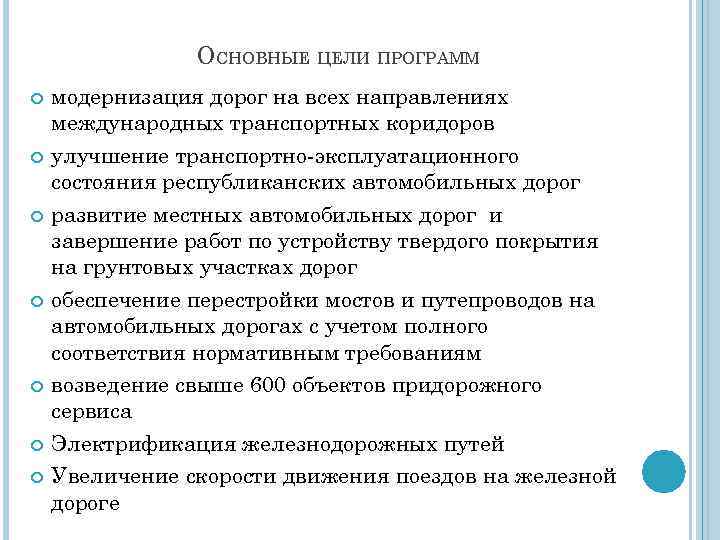 Основные цели программ

модернизация дорог на всех направлениях международных транспортных коридоров

улучшение транспортно-эксплуатационного состояния республиканских автомобильных дорог

развитие местных автомобильных дорог и завершение работ по устройству твердого покрытия на грунтовых участках дорог

обеспечение перестройки мостов и путепроводов на автомобильных дорогах с учетом полного соответствия нормативным требованиям

возведение свыше 600 объектов придорожного сервиса

Электрификация железнодорожных путей

Увеличение скорости движения поездов на железной дороге